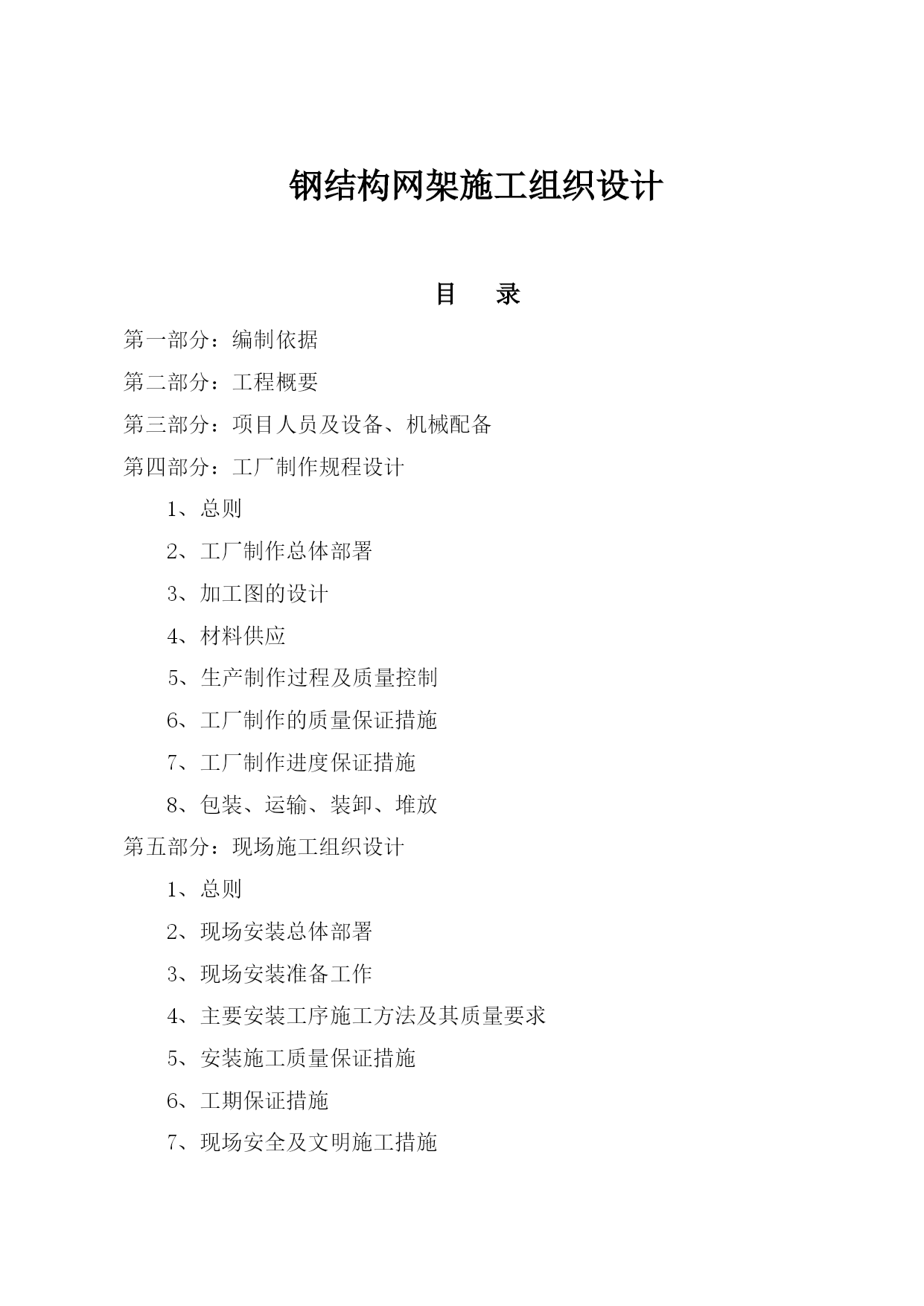 钢结构网架施工组织设计

目　录

第一部分：编制依据

第二部分：工程概要

第三部分：项目人员及设备、机械配备

第四部分：工厂制作规程设计

1、总则

2、工厂制作总体部署

3、加工图的设计

4、材料供应

5、生产制作过程及质量控制

6、工厂制作的质量保证措施

7、工厂制作进度保证措施

8、包装、运输、装卸、堆放

第五部分：现场施工组织设计

1、总则

2、现场安装总体部署

3、现场安装准备工作

4、主要安装工序施工方法及其质量要求

5、安装施工质量保证措施

6、工期保证措施

7、现场安全及文明施工措施